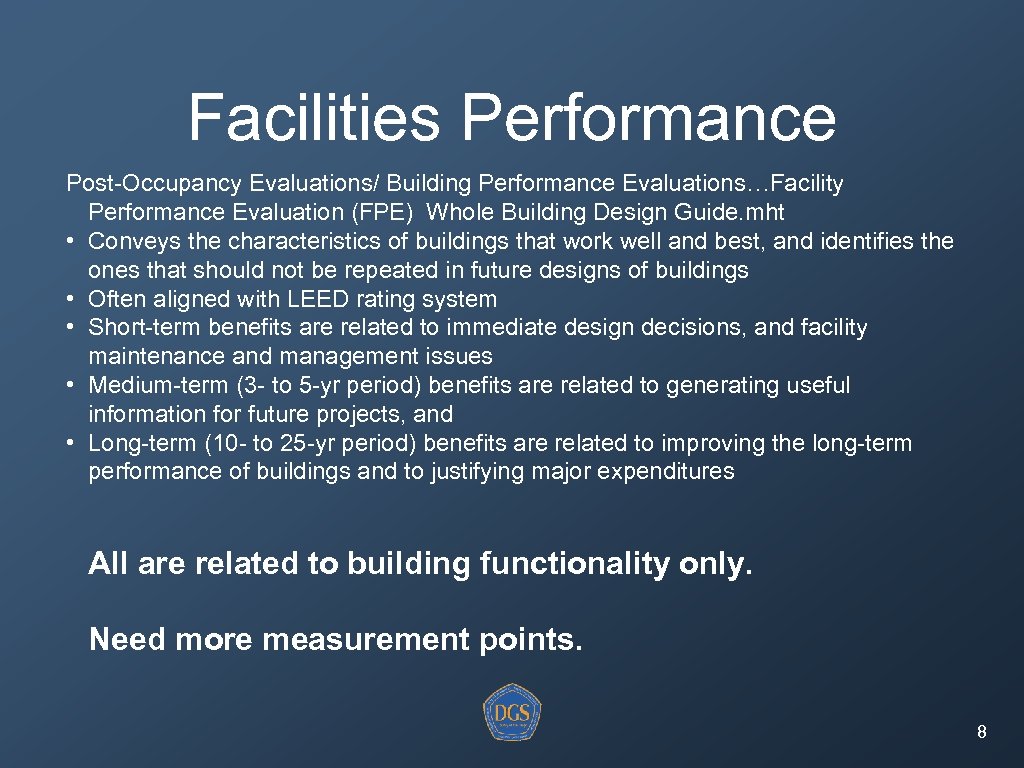 Facilities Performance

Post-Occupancy Evaluations/ Building Performance Evaluations…Facility Performance Evaluation (FPE) Whole Building Design Guide.mht

• Conveys the characteristics of buildings that work well and best, and identifies the ones that should not be repeated in future designs of buildings
• Often aligned with LEED rating system
• Short-term benefits are related to immediate design decisions, and facility maintenance and management issues
• Medium-term (3- to 5-yr period) benefits are related to generating useful information for future projects, and
• Long-term (10- to 25-yr period) benefits are related to improving the long-term performance of buildings and to justifying major expenditures

All are related to building functionality only.

Need more measurement points.

DGS

8